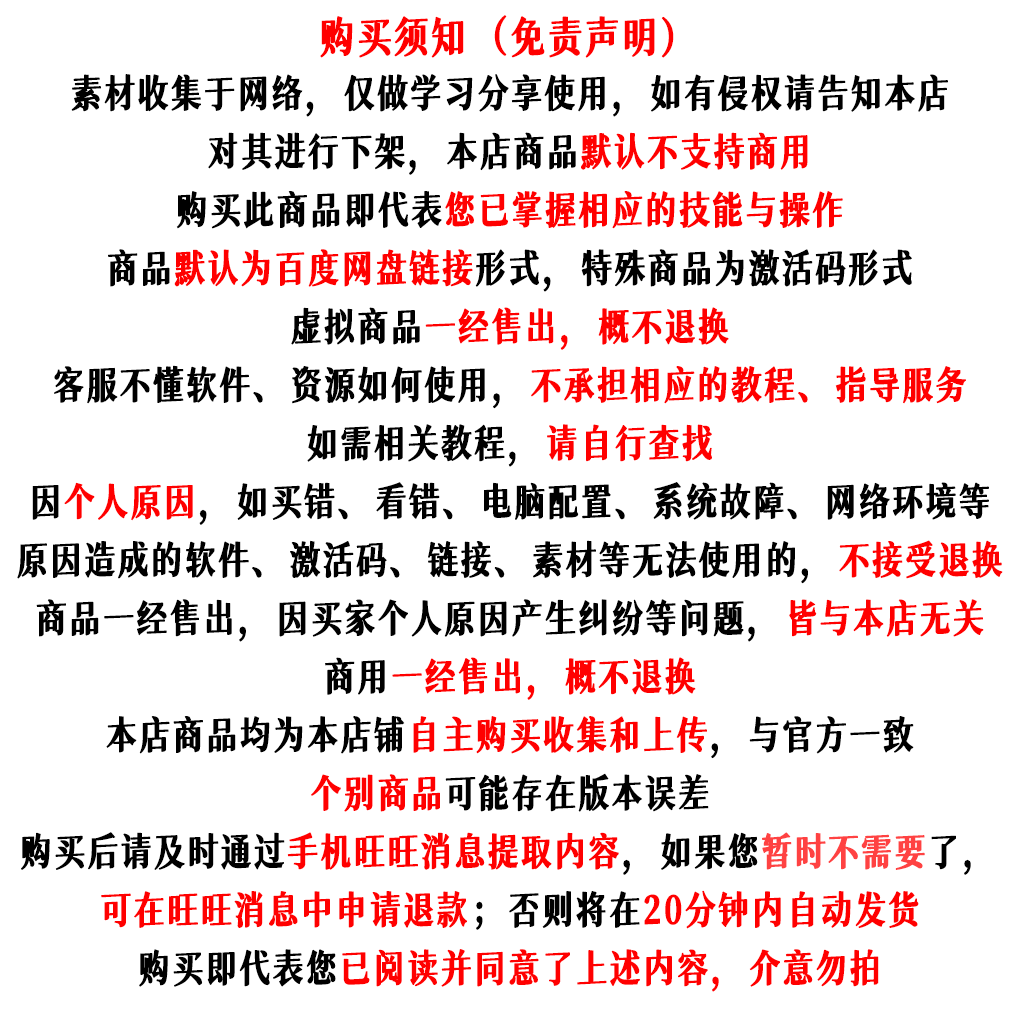 购买须知（免责声明）

素材收集于网络，仅做学习分享使用，如有侵权请告知本店

对其进行下架，本店商品默认不支持商用

购买此商品即代表您已掌握相应的技能与操作

商品默认为百度网盘链接形式，特殊商品为激活码形式

虚拟商品一经售出，概不退换

客服不懂软件、资源如何使用，不承担相应的教程、指导服务

如需相关教程，请自行查找

因个人原因，如买错、看错、电脑配置、系统故障、网络环境等

原因造成的软件、激活码、链接、素材等无法使用的，不接受退换

商品一经售出，因买家个人原因产生纠纷等问题，皆与本店无关

商用一经售出，概不退换

本店商品均为本店铺自主购买收集和上传，与官方一致

个别商品可能存在版本误差

购买后请及时通过手机旺旺消息提取内容，如果您暂时不需要了，

可在旺旺消息中申请退款；否则将在20分钟内自动发货

购买即代表您已阅读并同意了上述内容，介意勿拍